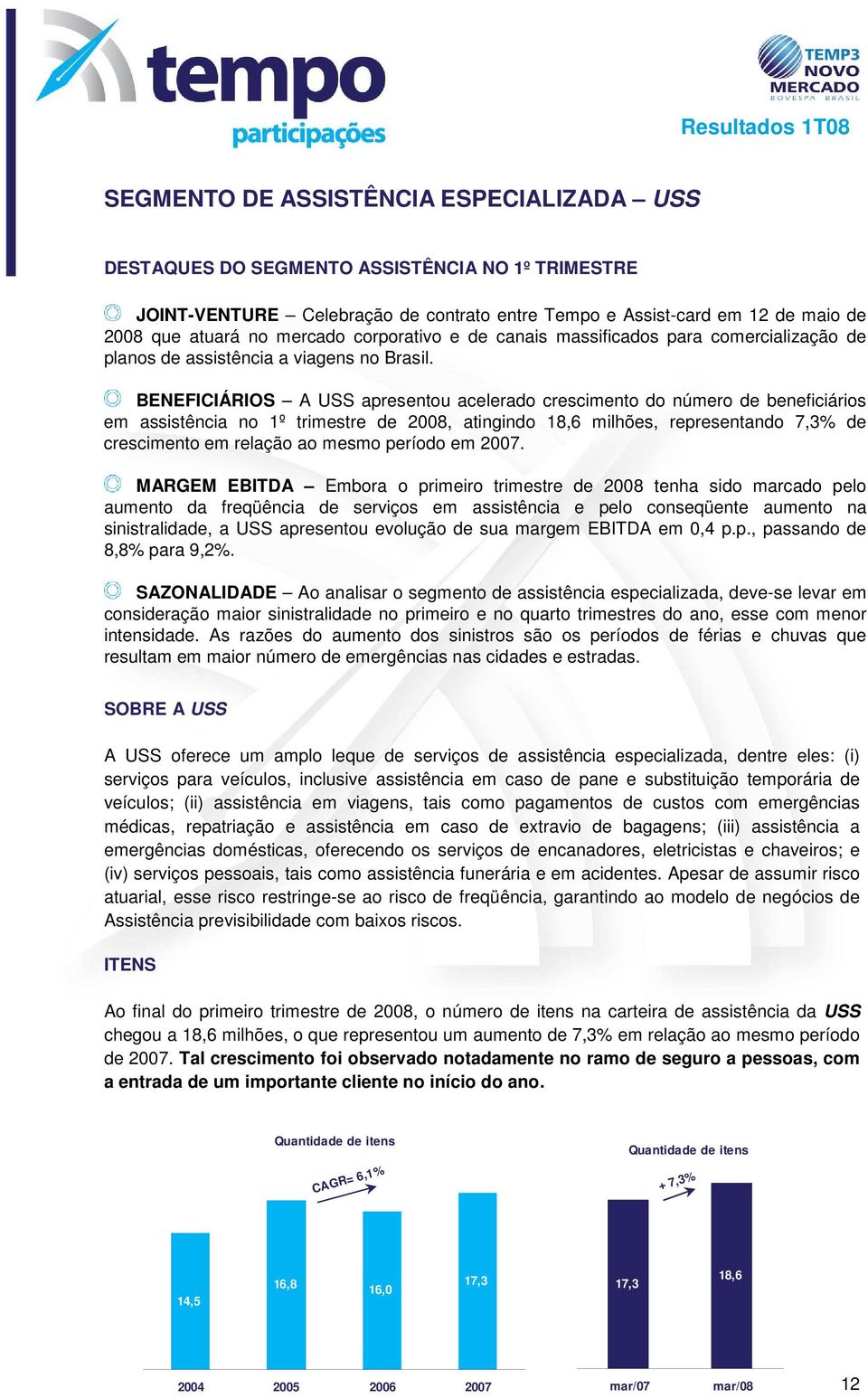 tempo participações

TEMP3 NOVO MERCADO BOVESPA BRASIL

Resultados 1T08

SEGMENTO DE ASSISTÊNCIA ESPECIALIZADA – USS

DESTAQUES DO SEGMENTO ASSISTÊNCIA NO 1º TRIMESTRE

JOINT-VENTURE – Celebração de contrato entre Tempo e Assist-card em 12 de maio de 2008 que atuará no mercado corporativo e de canais massificados para comercialização de planos de assistência a viagens no Brasil.

BENEFICIÁRIOS – A USS apresentou acelerado crescimento do número de beneficiários em assistência no 1º trimestre de 2008, atingindo 18,6 milhões, representando 7,3% de crescimento em relação ao mesmo período em 2007.

MARGEM EBITDA – Embora o primeiro trimestre de 2008 tenha sido marcado pelo aumento da freqüência de serviços em assistência e pelo conseqüente aumento na sinistralidade, a USS apresentou evolução de sua margem EBITDA em 0,4 p.p., passando de 8,8% para 9,2%.

SAZONALIDADE – Ao analisar o segmento de assistência especializada, deve-se levar em consideração maior sinistralidade no primeiro e no quarto trimestres do ano, esse com menor intensidade. As razões do aumento dos sinistros são os períodos de férias e chuvas que resultam em maior número de emergências nas cidades e estradas.

SOBRE A USS

A USS oferece um amplo leque de serviços de assistência especializada, dentre eles: (i) serviços para veículos, inclusive assistência em caso de pane e substituição temporária de veículos; (ii) assistência em viagens, tais como pagamentos de custos com emergências médicas, repatriação e assistência em caso de extravio de bagagens; (iii) assistência a emergências domésticas, oferecendo os serviços de encanadores, eletricistas e chaveiros; e (iv) serviços pessoais, tais como assistência funerária e em acidentes. Apesar de assumir risco atuarial, esse risco restringe-se ao risco de freqüência, garantindo ao modelo de negócios de Assistência previsibilidade com baixos riscos.

ITENS

Ao final do primeiro trimestre de 2008, o número de itens na carteira de assistência da USS chegou a 18,6 milhões, o que representou um aumento de 7,3% em relação ao mesmo período de 2007. Tal crescimento foi observado notadamente no ramo de seguro a pessoas, com a entrada de um importante cliente no início do ano.

Quantidade de itens

CAGR= 6,1%

14,5 16,8 16,0 17,3

2004 2005 2006 2007

Quantidade de itens

+ 7,3%

17,3 18,6

mar/07 mar/08

12